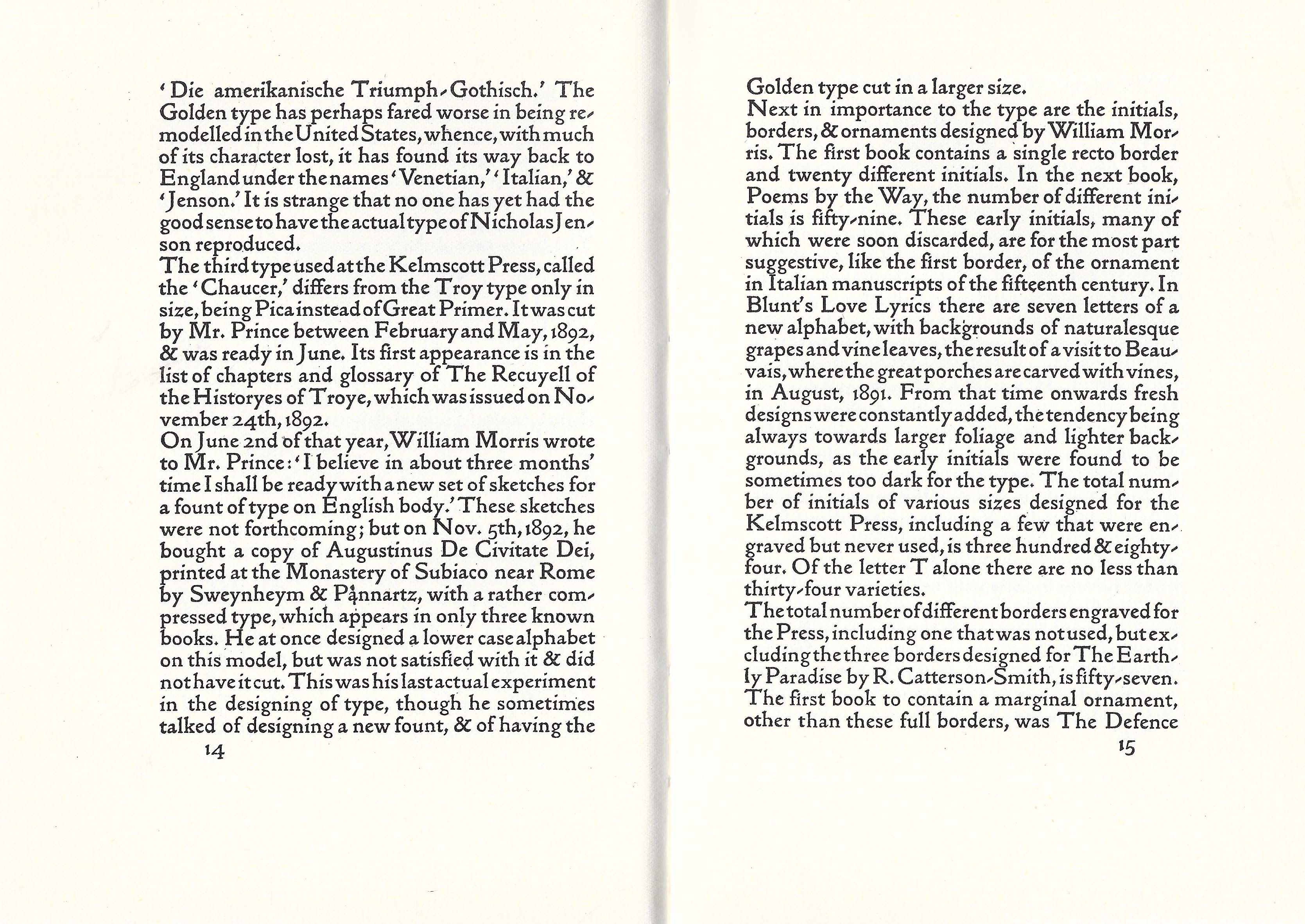 'Die amerikanische Triumph-Gothisch.' The Golden type has perhaps fared worse in being remodelled in the United States, whence, with much of its character lost, it has found its way back to England under the names 'Venetian,' 'Italian,' & 'Jenson.' It is strange that no one has yet had the good sense to have the actual type of Nicholas Jenson reproduced.
The third type used at the Kelmscott Press, called the 'Chaucer,' differs from the Troy type only in size, being Pica instead of Great Primer. It was cut by Mr. Prince between February and May, 1892, & was ready in June. Its first appearance is in the list of chapters and glossary of The Recuyell of the Historyes of Troye, which was issued on November 24th, 1892.
On June 2nd of that year, William Morris wrote to Mr. Prince: 'I believe in about three months' time I shall be ready with a new set of sketches for a fount of type on English body.' These sketches were not forthcoming; but on Nov. 5th, 1892, he bought a copy of Augustinus De Civitate Dei, printed at the Monastery of Subiaco near Rome by Sweynheym & Pannartz, with a rather compressed type, which appears in only three known books. He at once designed a lower case alphabet on this model, but was not satisfied with it & did not have it cut. This was his last actual experiment in the designing of type, though he sometimes talked of designing a new fount, & of having the

14

Golden type cut in a larger size.
Next in importance to the type are the initials, borders, & ornaments designed by William Morris. The first book contains a single recto border and twenty different initials. In the next book, Poems by the Way, the number of different initials is fifty-nine. These early initials, many of which were soon discarded, are for the most part suggestive, like the first border, of the ornament in Italian manuscripts of the fifteenth century. In Blunt's Love Lyrics there are seven letters of a new alphabet, with backgrounds of naturalesque grapes and vine leaves, the result of a visit to Beauvais, where the great porches are carved with vines, in August, 1891. From that time onwards fresh designs were constantly added, the tendency being always towards larger foliage and lighter backgrounds, as the early initials were found to be sometimes too dark for the type. The total number of initials of various sizes designed for the Kelmscott Press, including a few that were engraved but never used, is three hundred & eighty-four. Of the letter T alone there are no less than thirty-four varieties.
The total number of different borders engraved for the Press, including one that was not used, but excluding the three borders designed for The Earthly Paradise by R. Catterson-Smith, is fifty-seven. The first book to contain a marginal ornament, other than these full borders, was The Defence

15